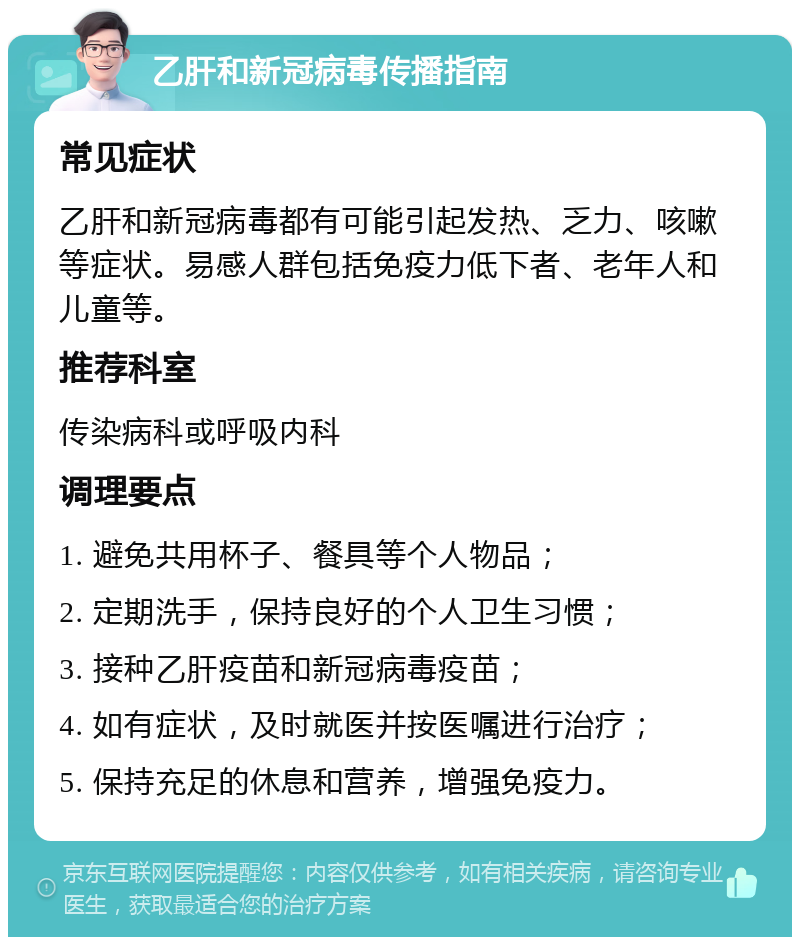 乙肝和新冠病毒传播指南

常见症状

乙肝和新冠病毒都有可能引起发热、乏力、咳嗽等症状。易感人群包括免疫力低下者、老年人和儿童等。

推荐科室

传染病科或呼吸内科

调理要点

1. 避免共用杯子、餐具等个人物品；

2. 定期洗手，保持良好的个人卫生习惯；

3. 接种乙肝疫苗和新冠病毒疫苗；

4. 如有症状，及时就医并按医嘱进行治疗；

5. 保持充足的休息和营养，增强免疫力。

京东互联网医院提醒您：内容仅供参考，如有相关疾病，请咨询专业医生，获取最适合您的治疗方案